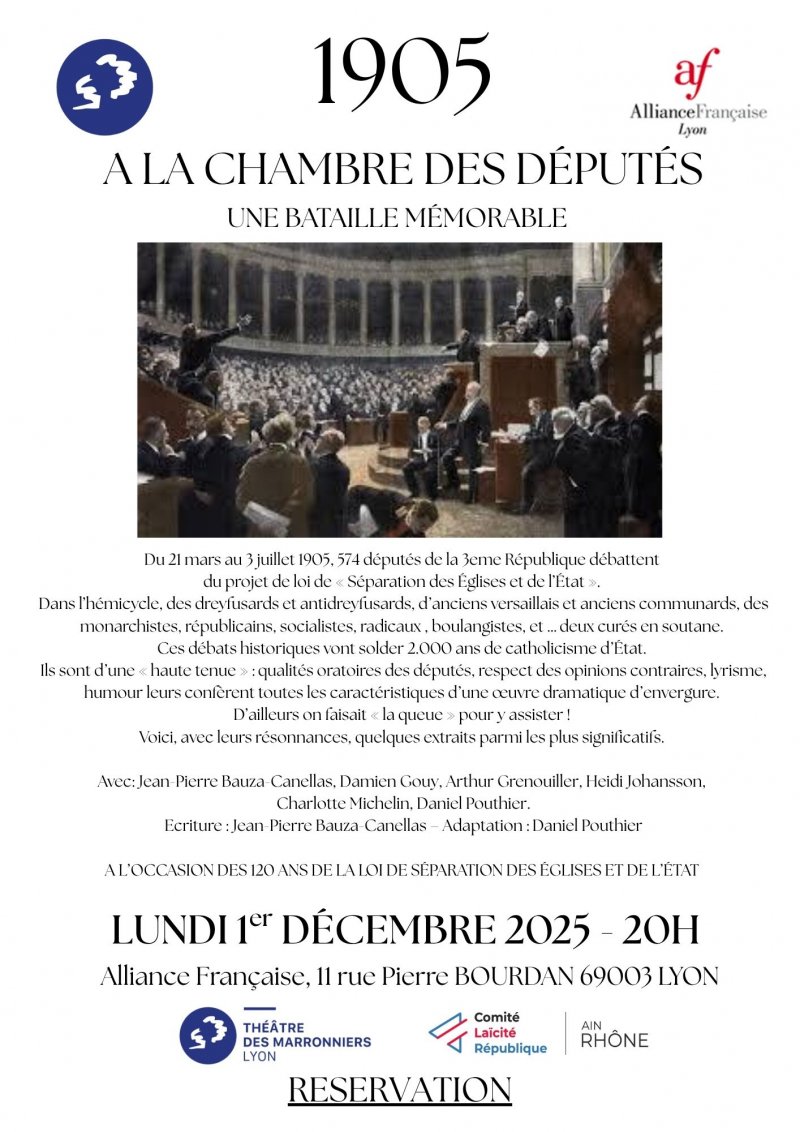 1905

af
AllianceFrançaise
Lyon

A LA CHAMBRE DES DÉPUTÉS

UNE BATAILLE MÉMORABLE

Du 21 mars au 3 juillet 1905, 574 députés de la 3eme République débattent du projet de loi de « Séparation des Églises et de l'État ».
Dans l'hémicycle, des dreyfusards et antidreyfusards, d'anciens versaillais et anciens communards, des monarchistes, républicains, socialistes, radicaux , boulangistes, et ... deux curés en soutane.
Ces débats historiques vont solder 2.000 ans de catholicisme d'État.
Ils sont d'une « haute tenue » : qualités oratoires des députés, respect des opinions contraires, lyrisme, humour leurs confèrent toutes les caractéristiques d'une œuvre dramatique d'envergure.
D'ailleurs on faisait « la queue » pour y assister !
Voici, avec leurs résonnances, quelques extraits parmi les plus significatifs.

Avec: Jean-Pierre Bauza-Canellas, Damien Gouy, Arthur Grenouiller, Heidi Johansson, Charlotte Michelin, Daniel Pouthier.
Ecriture : Jean-Pierre Bauza-Canellas – Adaptation : Daniel Pouthier

A L'OCCASION DES 120 ANS DE LA LOI DE SÉPARATION DES ÉGLISES ET DE L'ÉTAT

LUNDI 1$^{er}$ DÉCEMBRE 2025 - 20H

Alliance Française, 11 rue Pierre BOURDAN 69003 LYON

THÉÂTRE DES MARRONNIERS LYON

Comité Laïcité République

AIN RHÔNE

RESERVATION